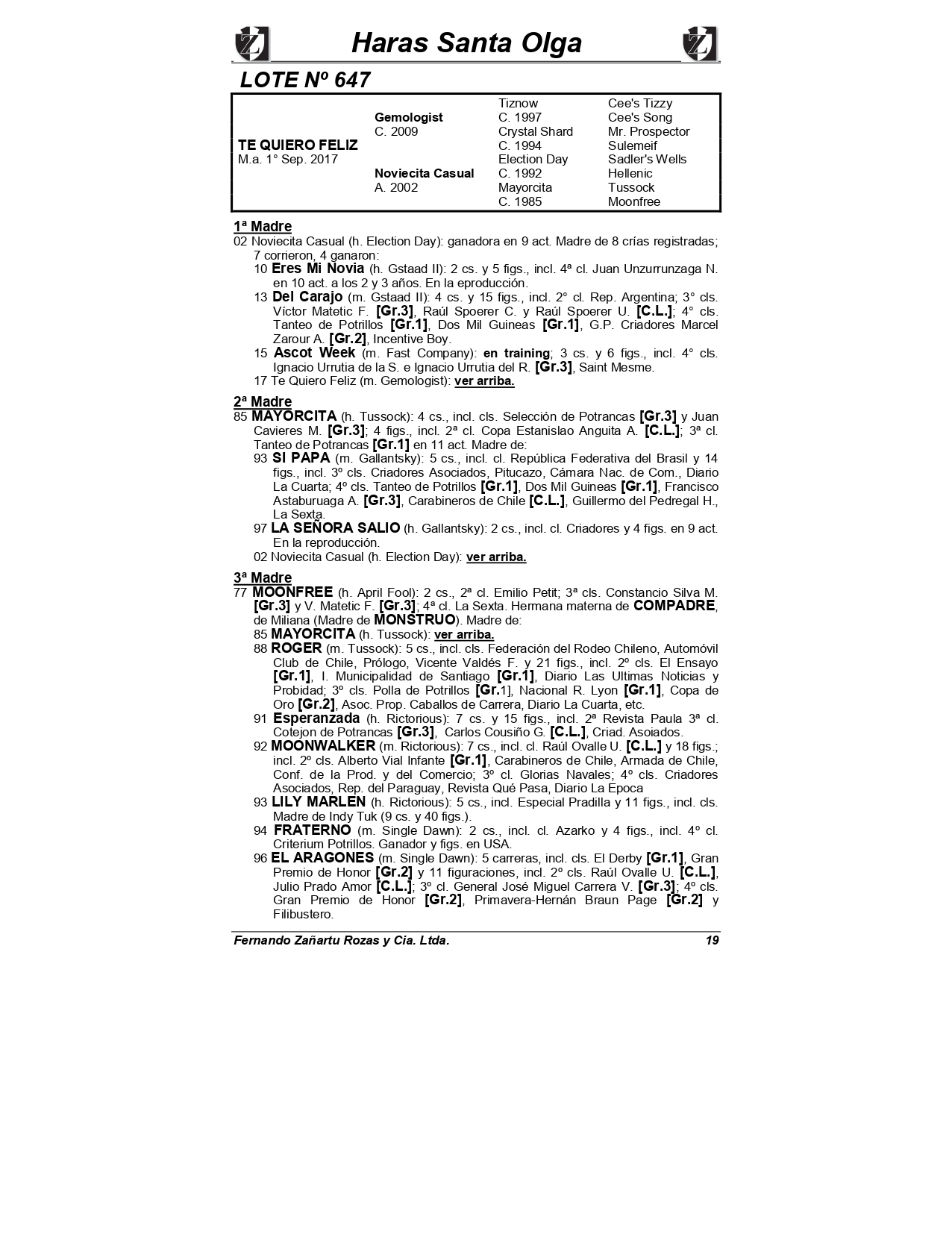 Haras Santa Olga

LOTE Nº 647

| | | | |
|---|---|---|---|
| | | Tiznow | Cee's Tizzy |
| | Gemologist | C. 1997 | Cee's Song |
| | C. 2009 | Crystal Shard | Mr. Prospector |
| TE QUIERO FELIZ | | C. 1994 | Sulemeif |
| M.a. 1° Sep. 2017 | | Election Day | Sadler's Wells |
| | Noviecita Casual | C. 1992 | Hellenic |
| | A. 2002 | Mayorcita | Tussock |
| | | C. 1985 | Moonfree |

1ª Madre
02 Noviecita Casual (h. Election Day): ganadora en 9 act. Madre de 8 crías registradas; 7 corrieron, 4 ganaron:
10 Eres Mi Novia (h. Gstaad II): 2 cs. y 5 figs., incl. 4ª cl. Juan Unzurrunzaga N. en 10 act. a los 2 y 3 años. En la eproducción.
13 Del Carajo (m. Gstaad II): 4 cs. y 15 figs., incl. 2° cl. Rep. Argentina; 3° cls. Víctor Matetic F. [Gr.3], Raúl Spoerer C. y Raúl Spoerer U. [C.L.]; 4° cls. Tanteo de Potrillos [Gr.1], Dos Mil Guineas [Gr.1], G.P. Criadores Marcel Zarour A. [Gr.2], Incentive Boy.
15 Ascot Week (m. Fast Company): en training; 3 cs. y 6 figs., incl. 4° cls. Ignacio Urrutia de la S. e Ignacio Urrutia del R. [Gr.3], Saint Mesme.
17 Te Quiero Feliz (m. Gemologist): ver arriba.

2ª Madre
85 MAYORCITA (h. Tussock): 4 cs., incl. cls. Selección de Potrancas [Gr.3] y Juan Cavieres M. [Gr.3]; 4 figs., incl. 2ª cl. Copa Estanislao Anguita A. [C.L.]; 3ª cl. Tanteo de Potrancas [Gr.1] en 11 act. Madre de:
93 SI PAPA (m. Gallantsky): 5 cs., incl. cl. República Federativa del Brasil y 14 figs., incl. 3º cls. Criadores Asociados, Pitucazo, Cámara Nac. de Com., Diario La Cuarta; 4º cls. Tanteo de Potrillos [Gr.1], Dos Mil Guineas [Gr.1], Francisco Astaburuaga A. [Gr.3], Carabineros de Chile [C.L.], Guillermo del Pedregal H., La Sexta.
97 LA SEÑORA SALIO (h. Gallantsky): 2 cs., incl. cl. Criadores y 4 figs. en 9 act. En la reproducción.
02 Noviecita Casual (h. Election Day): ver arriba.

3ª Madre
77 MOONFREE (h. April Fool): 2 cs., 2ª cl. Emilio Petit; 3ª cls. Constancio Silva M. [Gr.3] y V. Matetic F. [Gr.3]; 4ª cl. La Sexta. Hermana materna de COMPADRE, de Miliana (Madre de MONSTRUO). Madre de:
85 MAYORCITA (h. Tussock): ver arriba.
88 ROGER (m. Tussock): 5 cs., incl. cls. Federación del Rodeo Chileno, Automóvil Club de Chile, Prólogo, Vicente Valdés F. y 21 figs., incl. 2º cls. El Ensayo [Gr.1], I. Municipalidad de Santiago [Gr.1], Diario Las Ultimas Noticias y Probidad; 3º cls. Polla de Potrillos [Gr.1], Nacional R. Lyon [Gr.1], Copa de Oro [Gr.2], Asoc. Prop. Caballos de Carrera, Diario La Cuarta, etc.
91 Esperanzada (h. Rictorious): 7 cs. y 15 figs., incl. 2ª Revista Paula 3ª cl. Cotejon de Potrancas [Gr.3], Carlos Cousiño G. [C.L.], Criad. Asoiados.
92 MOONWALKER (m. Rictorious): 7 cs., incl. cl. Raúl Ovalle U. [C.L.] y 18 figs.; incl. 2º cls. Alberto Vial Infante [Gr.1], Carabineros de Chile, Armada de Chile, Conf. de la Prod. y del Comercio; 3º cl. Glorias Navales; 4º cls. Criadores Asociados, Rep. del Paraguay, Revista Qué Pasa, Diario La Epoca
93 LILY MARLEN (h. Rictorious): 5 cs., incl. Especial Pradilla y 11 figs., incl. cls. Madre de Indy Tuk (9 cs. y 40 figs.).
94 FRATERNO (m. Single Dawn): 2 cs., incl. cl. Azarko y 4 figs., incl. 4º cl. Criterium Potrillos. Ganador y figs. en USA.
96 EL ARAGONES (m. Single Dawn): 5 carreras, incl. cls. El Derby [Gr.1], Gran Premio de Honor [Gr.2] y 11 figuraciones, incl. 2º cls. Raúl Ovalle U. [C.L.], Julio Prado Amor [C.L.]; 3º cl. General José Miguel Carrera V. [Gr.3]; 4º cls. Gran Premio de Honor [Gr.2], Primavera-Hernán Braun Page [Gr.2] y Filibustero.

Fernando Zañartu Rozas y Cia. Ltda. 19